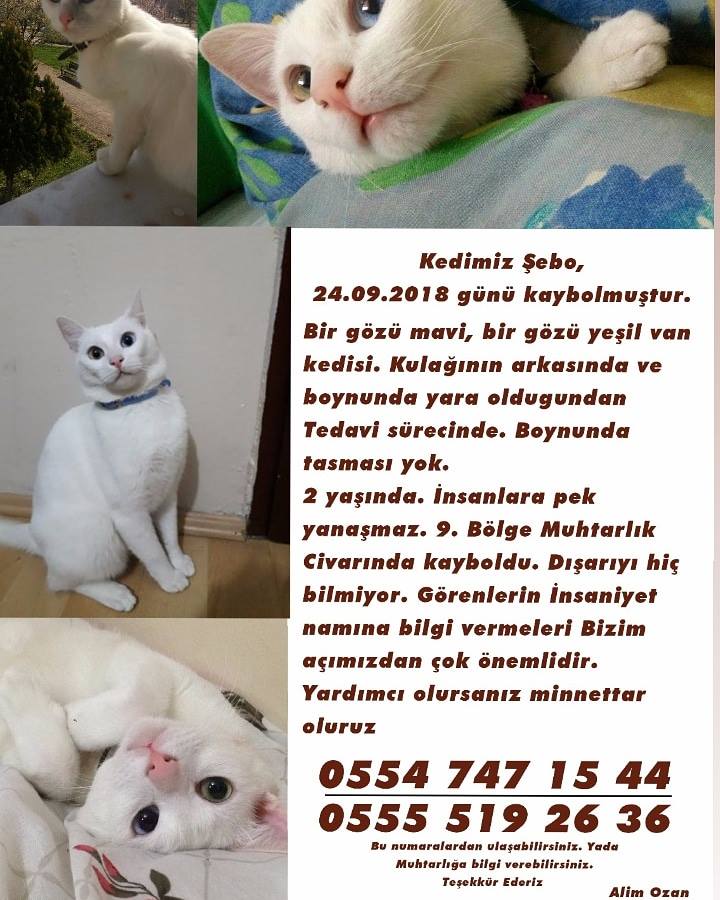 Kedimiz Şebo,
24.09.2018 günü kaybolmuştur.

Bir gözü mavi, bir gözü yeşil van kedisi. Kulağının arkasında ve boynunda yara oldugundan Tedavi sürecinde. Boynunda tasması yok.

2 yaşında. İnsanlara pek yanaşmaz. 9. Bölge Muhtarlık Civarında kayboldu. Dışarıyı hiç bilmiyor. Görenlerin İnsaniyet namına bilgi vermeleri Bizim açımızdan çok önemlidir. Yardımcı olursanız minnettar oluruz

0554 747 15 44
0555 519 26 36

Bu numaralardan ulaşabilirsiniz. Yada Muhtarlığa bilgi verebilirsiniz.
Teşekkür Ederiz

Alim Ozan